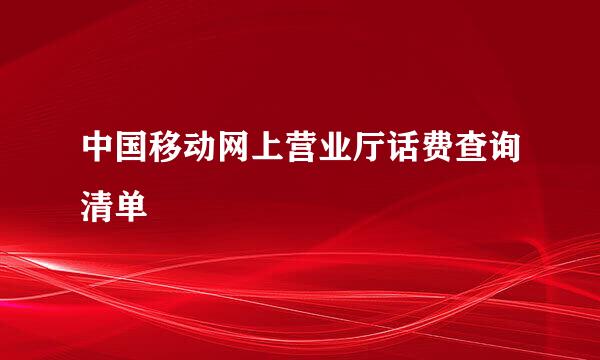 中国移动网上营业厅话费查询清单